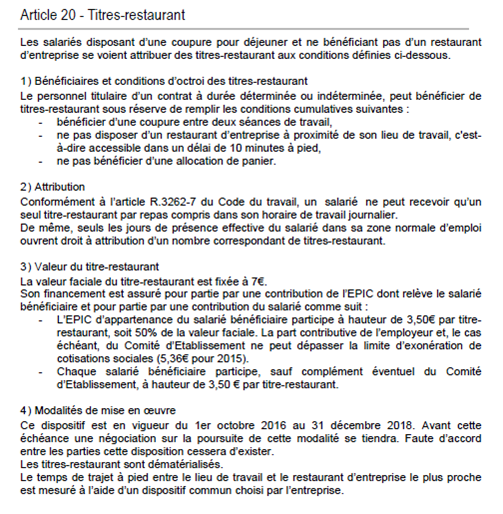 Article 20 - Titres-restaurant

Les salariés disposant d'une coupure pour déjeuner et ne bénéficiant pas d'un restaurant d'entreprise se voient attribuer des titres-restaurant aux conditions définies ci-dessous.

1) Bénéficiaires et conditions d'octroi des titres-restaurant
Le personnel titulaire d'un contrat à durée déterminée ou indéterminée, peut bénéficier de titres-restaurant sous réserve de remplir les conditions cumulatives suivantes :
- bénéficier d'une coupure entre deux séances de travail,
- ne pas disposer d'un restaurant d'entreprise à proximité de son lieu de travail, c'est-à-dire accessible dans un délai de 10 minutes à pied,
- ne pas bénéficier d'une allocation de panier.

2) Attribution
Conformément à l'article R.3262-7 du Code du travail, un salarié ne peut recevoir qu'un seul titre-restaurant par repas compris dans son horaire de travail journalier.
De même, seuls les jours de présence effective du salarié dans sa zone normale d'emploi ouvrent droit à attribution d'un nombre correspondant de titres-restaurant.

3) Valeur du titre-restaurant
La valeur faciale du titre-restaurant est fixée à 7€.
Son financement est assuré pour partie par une contribution de l'EPIC dont relève le salarié bénéficiaire et pour partie par une contribution du salarié comme suit :
- L'EPIC d'appartenance du salarié bénéficiaire participe à hauteur de 3,50€ par titre-restaurant, soit 50% de la valeur faciale. La part contributive de l'employeur et, le cas échéant, du Comité d'Etablissement ne peut dépasser la limite d'exonération de cotisations sociales (5,36€ pour 2015).
- Chaque salarié bénéficiaire participe, sauf complément éventuel du Comité d'Etablissement, à hauteur de 3,50 € par titre-restaurant.

4) Modalités de mise en œuvre
Ce dispositif est en vigueur du 1er octobre 2016 au 31 décembre 2018. Avant cette échéance une négociation sur la poursuite de cette modalité se tiendra. Faute d'accord entre les parties cette disposition cessera d'exister.
Les titres-restaurant sont dématérialisés.
Le temps de trajet à pied entre le lieu de travail et le restaurant d'entreprise le plus proche est mesuré à l'aide d'un dispositif commun choisi par l'entreprise.